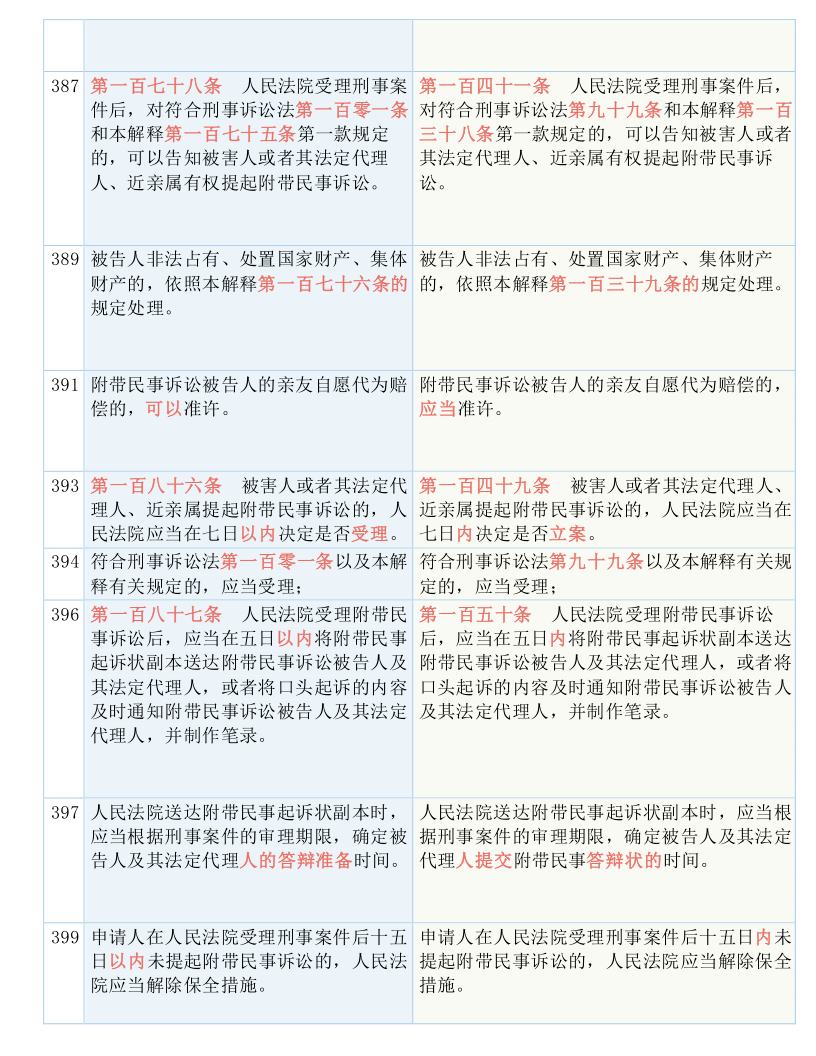 | | | |
|---|---|---|
| | | |
| 387 | 第一百七十八条　人民法院受理刑事案件后，对符合刑事诉讼法第一百零一条和本解释第一百七十五条第一款规定的，可以告知被害人或者其法定代理人、近亲属有权提起附带民事诉讼。 | 第一百四十一条　人民法院受理刑事案件后，对符合刑事诉讼法第九十九条和本解释第一百三十八条第一款规定的，可以告知被害人或者其法定代理人、近亲属有权提起附带民事诉讼。 |
| 389 | 被告人非法占有、处置国家财产、集体财产的，依照本解释第一百七十六条的规定处理。 | 被告人非法占有、处置国家财产、集体财产的，依照本解释第一百三十九条的规定处理。 |
| 391 | 附带民事诉讼被告人的亲友自愿代为赔偿的，可以准许。 | 附带民事诉讼被告人的亲友自愿代为赔偿的，应当准许。 |
| 393 | 第一百八十六条　被害人或者其法定代理人、近亲属提起附带民事诉讼的，人民法院应当在七日以内决定是否受理。 | 第一百四十九条　被害人或者其法定代理人、近亲属提起附带民事诉讼的，人民法院应当在七日内决定是否立案。 |
| 394 | 符合刑事诉讼法第一百零一条以及本解释有关规定的，应当受理； | 符合刑事诉讼法第九十九条以及本解释有关规定的，应当受理； |
| 396 | 第一百八十七条　人民法院受理附带民事诉讼后，应当在五日以内将附带民事起诉状副本送达附带民事诉讼被告人及其法定代理人，或者将口头起诉的内容及时通知附带民事诉讼被告人及其法定代理人，并制作笔录。 | 第一百五十条　人民法院受理附带民事诉讼后，应当在五日内将附带民事起诉状副本送达附带民事诉讼被告人及其法定代理人，或者将口头起诉的内容及时通知附带民事诉讼被告人及其法定代理人，并制作笔录。 |
| 397 | 人民法院送达附带民事起诉状副本时，应当根据刑事案件的审理期限，确定被告人及其法定代理人的答辩准备时间。 | 人民法院送达附带民事起诉状副本时，应当根据刑事案件的审理期限，确定被告人及其法定代理人提交附带民事答辩状的时间。 |
| 399 | 申请人在人民法院受理刑事案件后十五日以内未提起附带民事诉讼的，人民法院应当解除保全措施。 | 申请人在人民法院受理刑事案件后十五日内未提起附带民事诉讼的，人民法院应当解除保全措施。 |